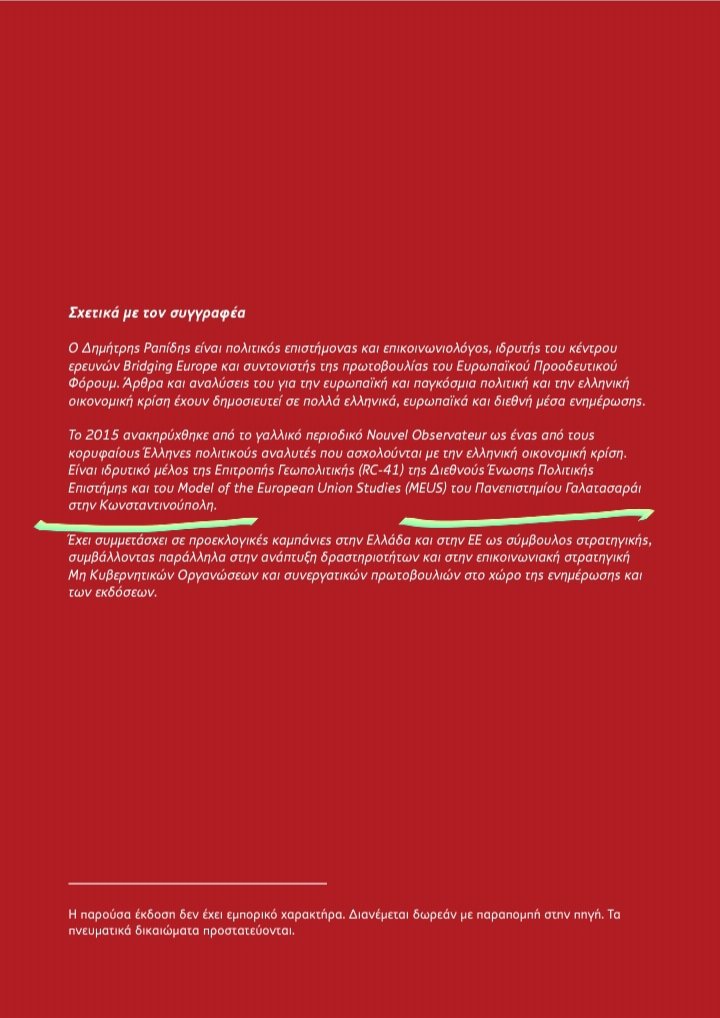 Σχετικά με τον συγγραφέα

Ο Δημήτρης Ραπίδης είναι πολιτικός επιστήμονας και επικοινωνιολόγος, ιδρυτής του κέντρου ερευνών Bridging Europe και συντονιστής της πρωτοβουλίας του Ευρωπαϊκού Προοδευτικού Φόρουμ. Άρθρα και αναλύσεις του για την ευρωπαϊκή και παγκόσμια πολιτική και την ελληνική οικονομική κρίση έχουν δημοσιευτεί σε πολλά ελληνικά, ευρωπαϊκά και διεθνή μέσα ενημέρωσης.

Το 2015 ανακηρύχθηκε από το γαλλικό περιοδικό Nouvel Observateur ως ένας από τους κορυφαίους Έλληνες πολιτικούς αναλυτές που ασχολούνται με την ελληνική οικονομική κρίση. Είναι ιδρυτικό μέλος της Επιτροπής Γεωπολιτικής (RC-41) της Διεθνούς Ένωσης Πολιτικής Επιστήμης και του Model of the European Union Studies (MEUS) του Πανεπιστημίου Γαλατασαράι στην Κωνσταντινούπολη.

Έχει συμμετάσχει σε προεκλογικές καμπάνιες στην Ελλάδα και στην ΕΕ ως σύμβουλος στρατηγικής, συμβάλλοντας παράλληλα στην ανάπτυξη δραστηριοτήτων και στην επικοινωνιακή στρατηγική Μη Κυβερνητικών Οργανώσεων και συνεργατικών πρωτοβουλιών στο χώρο της ενημέρωσης και των εκδόσεων.

Η παρούσα έκδοση δεν έχει εμπορικό χαρακτήρα. Διανέμεται δωρεάν με παραπομπή στην πηγή. Τα πνευματικά δικαιώματα προστατεύονται.